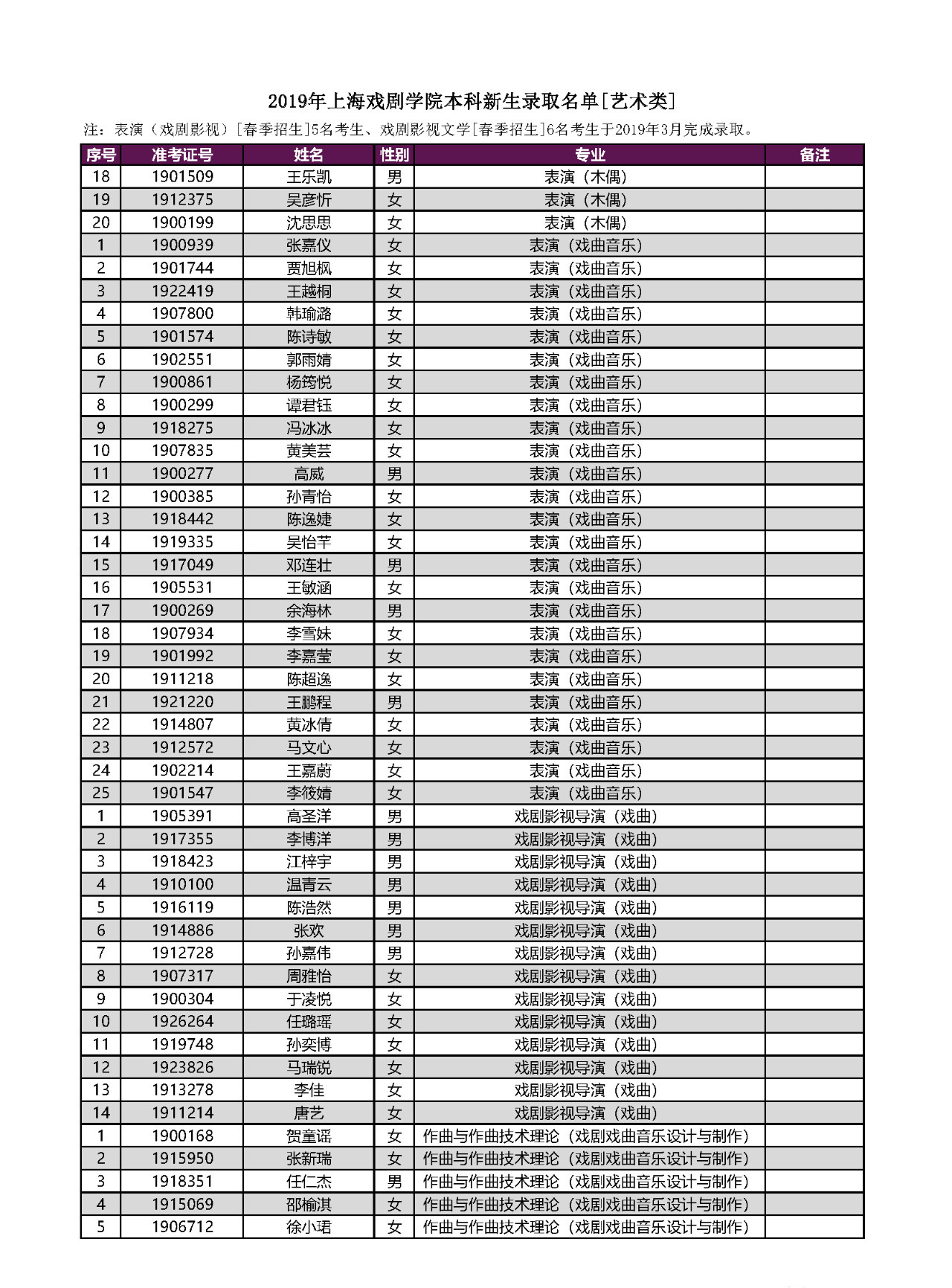 2019年上海戏剧学院本科新生录取名单[艺术类]

注：表演（戏剧影视）[春季招生]5名考生、戏剧影视文学[春季招生]6名考生于2019年3月完成录取。

| 序号 | 准考证号 | 姓名 | 性别 | 专业 | 备注 |
|---|---|---|---|---|---|
| 18 | 1901509 | 王乐凯 | 男 | 表演（木偶） | |
| 19 | 1912375 | 吴彦忻 | 女 | 表演（木偶） | |
| 20 | 1900199 | 沈思思 | 女 | 表演（木偶） | |
| 1 | 1900939 | 张嘉仪 | 女 | 表演（戏曲音乐） | |
| 2 | 1901744 | 贾旭枫 | 女 | 表演（戏曲音乐） | |
| 3 | 1922419 | 王越桐 | 女 | 表演（戏曲音乐） | |
| 4 | 1907800 | 韩瑜潞 | 女 | 表演（戏曲音乐） | |
| 5 | 1901574 | 陈诗敏 | 女 | 表演（戏曲音乐） | |
| 6 | 1902551 | 郭雨婧 | 女 | 表演（戏曲音乐） | |
| 7 | 1900861 | 杨筠悦 | 女 | 表演（戏曲音乐） | |
| 8 | 1900299 | 谭君钰 | 女 | 表演（戏曲音乐） | |
| 9 | 1918275 | 冯冰冰 | 女 | 表演（戏曲音乐） | |
| 10 | 1907835 | 黄美芸 | 女 | 表演（戏曲音乐） | |
| 11 | 1900277 | 高威 | 男 | 表演（戏曲音乐） | |
| 12 | 1900385 | 孙青怡 | 女 | 表演（戏曲音乐） | |
| 13 | 1918442 | 陈逸婕 | 女 | 表演（戏曲音乐） | |
| 14 | 1919335 | 吴怡芊 | 女 | 表演（戏曲音乐） | |
| 15 | 1917049 | 邓连杜 | 男 | 表演（戏曲音乐） | |
| 16 | 1905531 | 王敏涵 | 女 | 表演（戏曲音乐） | |
| 17 | 1900269 | 余海林 | 男 | 表演（戏曲音乐） | |
| 18 | 1907934 | 李雪妹 | 女 | 表演（戏曲音乐） | |
| 19 | 1901992 | 李嘉莹 | 女 | 表演（戏曲音乐） | |
| 20 | 1911218 | 陈超逸 | 女 | 表演（戏曲音乐） | |
| 21 | 1921220 | 王鹏程 | 男 | 表演（戏曲音乐） | |
| 22 | 1914807 | 黄冰倩 | 女 | 表演（戏曲音乐） | |
| 23 | 1912572 | 马文心 | 女 | 表演（戏曲音乐） | |
| 24 | 1902214 | 王嘉蔚 | 女 | 表演（戏曲音乐） | |
| 25 | 1901547 | 李筱婧 | 女 | 表演（戏曲音乐） | |
| 1 | 1905391 | 高圣洋 | 男 | 戏剧影视导演（戏曲） | |
| 2 | 1917355 | 李博洋 | 男 | 戏剧影视导演（戏曲） | |
| 3 | 1918423 | 江梓宇 | 男 | 戏剧影视导演（戏曲） | |
| 4 | 1910100 | 温青云 | 男 | 戏剧影视导演（戏曲） | |
| 5 | 1916119 | 陈浩然 | 男 | 戏剧影视导演（戏曲） | |
| 6 | 1914886 | 张欢 | 男 | 戏剧影视导演（戏曲） | |
| 7 | 1912728 | 孙嘉伟 | 男 | 戏剧影视导演（戏曲） | |
| 8 | 1907317 | 周雅怡 | 女 | 戏剧影视导演（戏曲） | |
| 9 | 1900304 | 于凌悦 | 女 | 戏剧影视导演（戏曲） | |
| 10 | 1926264 | 任璐瑶 | 女 | 戏剧影视导演（戏曲） | |
| 11 | 1919748 | 孙奕博 | 女 | 戏剧影视导演（戏曲） | |
| 12 | 1923826 | 马瑞锐 | 女 | 戏剧影视导演（戏曲） | |
| 13 | 1913278 | 李佳 | 女 | 戏剧影视导演（戏曲） | |
| 14 | 1911214 | 唐艺 | 女 | 戏剧影视导演（戏曲） | |
| 1 | 1900168 | 贺童谣 | 女 | 作曲与作曲技术理论（戏剧戏曲音乐设计与制作） | |
| 2 | 1915950 | 张新瑞 | 女 | 作曲与作曲技术理论（戏剧戏曲音乐设计与制作） | |
| 3 | 1918351 | 任仁杰 | 男 | 作曲与作曲技术理论（戏剧戏曲音乐设计与制作） | |
| 4 | 1915069 | 邵榆淇 | 女 | 作曲与作曲技术理论（戏剧戏曲音乐设计与制作） | |
| 5 | 1906712 | 徐小珺 | 女 | 作曲与作曲技术理论（戏剧戏曲音乐设计与制作） | |